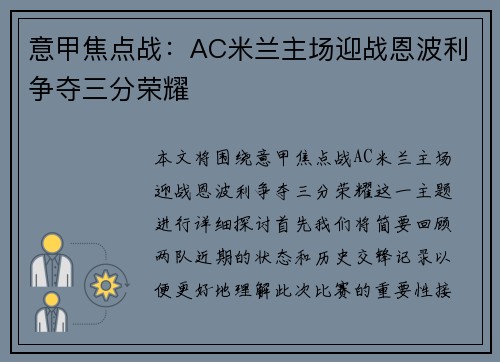 意甲焦点战：AC米兰主场迎战恩波利争夺三分荣耀

本文将围绕意甲焦点战AC米兰主场迎战恩波利争夺三分荣耀这一主题进行详细探讨首先我们将简要回顾两队近期的状态和历史交锋记录以便更好地理解此次比赛的重要性接